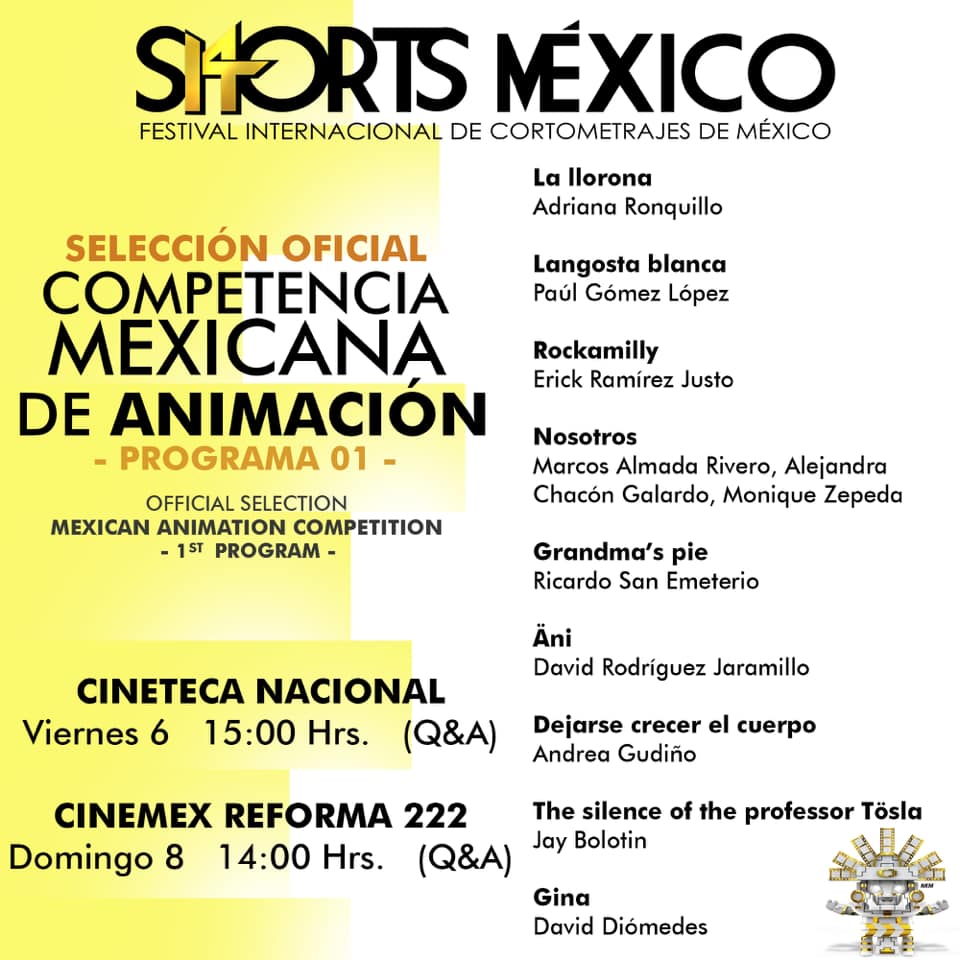 SHORTS MÉXICO
FESTIVAL INTERNACIONAL DE CORTOMETRAJES DE MÉXICO

SELECCIÓN OFICIAL
COMPETENCIA
MEXICANA
DE ANIMACIÓN
- PROGRAMA 01 -

OFFICIAL SELECTION
MEXICAN ANIMATION COMPETITION
- 1ST PROGRAM -

CINETECA NACIONAL
Viernes 6 15:00 Hrs. (Q&A)

CINEMEX REFORMA 222
Domingo 8 14:00 Hrs. (Q&A)

La llorona
Adriana Ronquillo

Langosta blanca
Paúl Gómez López

Rockamilly
Erick Ramírez Justo

Nosotros
Marcos Almada Rivero, Alejandra Chacón Galardo, Monique Zepeda

Grandma's pie
Ricardo San Emeterio

Äni
David Rodríguez Jaramillo

Dejarse crecer el cuerpo
Andrea Gudiño

The silence of the professor Tösla
Jay Bolotin

Gina
David Diómedes